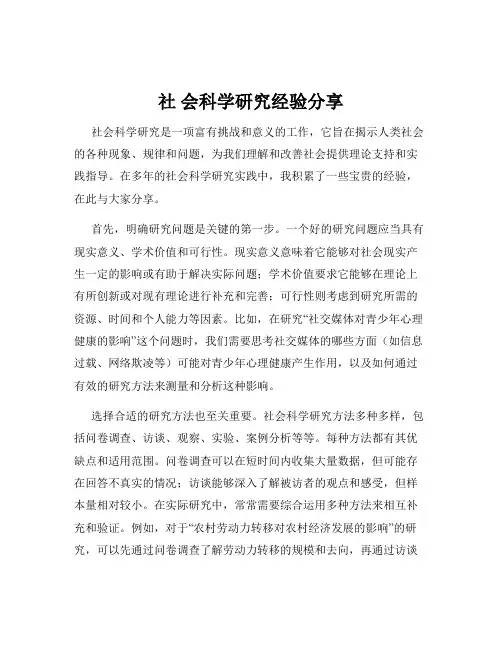 社 会科学研究经验分享

社会科学研究是一项富有挑战和意义的工作，它旨在揭示人类社会的各种现象、规律和问题，为我们理解和改善社会提供理论支持和实践指导。在多年的社会科学研究实践中，我积累了一些宝贵的经验，在此与大家分享。

首先，明确研究问题是关键的第一步。一个好的研究问题应当具有现实意义、学术价值和可行性。现实意义意味着它能够对社会现实产生一定的影响或有助于解决实际问题；学术价值要求它能够在理论上有所创新或对现有理论进行补充和完善；可行性则考虑到研究所需的资源、时间和个人能力等因素。比如，在研究“社交媒体对青少年心理健康的影响”这个问题时，我们需要思考社交媒体的哪些方面（如信息过载、网络欺凌等）可能对青少年心理健康产生作用，以及如何通过有效的研究方法来测量和分析这种影响。

选择合适的研究方法也至关重要。社会科学研究方法多种多样，包括问卷调查、访谈、观察、实验、案例分析等等。每种方法都有其优缺点和适用范围。问卷调查可以在短时间内收集大量数据，但可能存在回答不真实的情况；访谈能够深入了解被访者的观点和感受，但样本量相对较小。在实际研究中，常常需要综合运用多种方法来相互补充和验证。例如，对于“农村劳动力转移对农村经济发展的影响”的研究，可以先通过问卷调查了解劳动力转移的规模和去向，再通过访谈